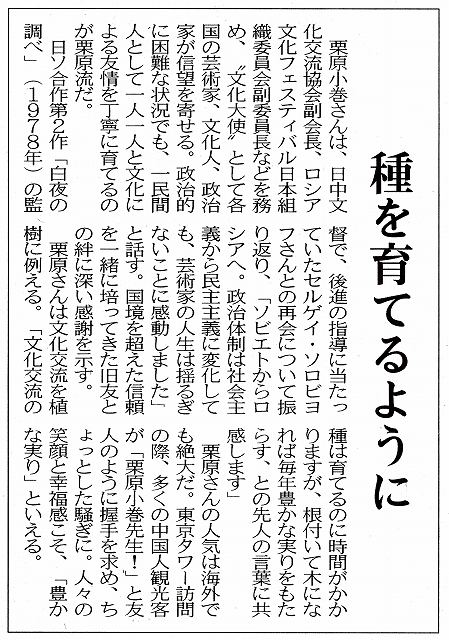 種を育てるように

栗原小巻さんは、日中文化交流協会副会長、ロシア文化フェスティバル日本組織委員会副委員長などを務め、〝文化大使〟として各国の芸術家、文化人、政治家が信望を寄せる。政治的に困難な状況でも、一民間人として一人一人と文化による友情を丁寧に育てるのが栗原流だ。

日ソ合作第2作「白夜の調べ」（1978年）の監督で、後進の指導に当たっていたセルゲイ・ソロビヨフさんとの再会について振り返り、「ソビエトからロシアへ。政治体制は社会主義から民主主義に変化しても、芸術家の人生は揺るぎないことに感動しました」と話す。国境を超えた信頼を一緒に培ってきた旧友との絆に深い感謝を示す。

栗原さんは文化交流を植樹に例える。「文化交流の種は育てるのに時間がかかりますが、根付いて木になれば毎年豊かな実りをもたらす、との先人の言葉に共感します」

栗原さんの人気は海外でも絶大だ。東京タワー訪問の際、多くの中国人観光客が「栗原小巻先生！」と友人のように握手を求め、ちょっとした騒ぎに。人々の笑顔と幸福感こそ、「豊かな実り」といえる。